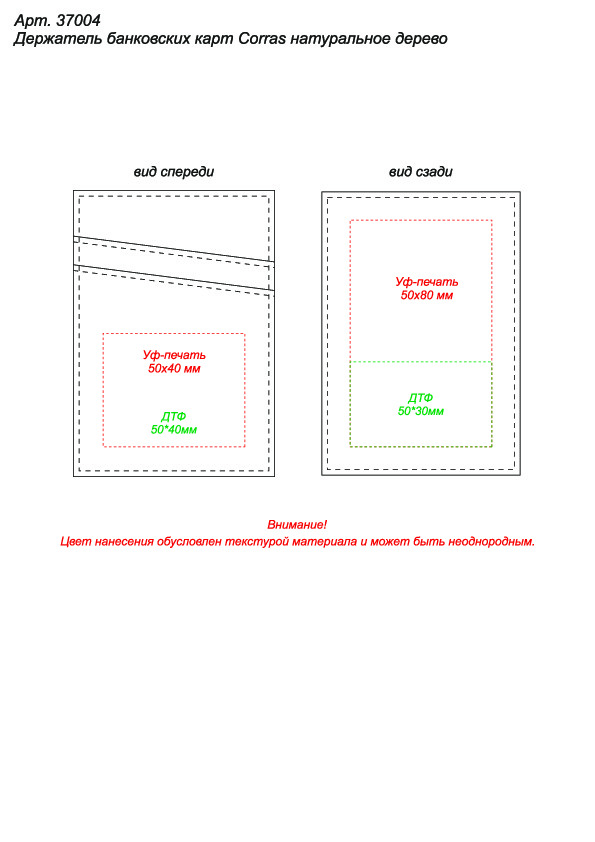 Арт. 37004
Держатель банковских карт Corras натуральное дерево

вид спереди

Уф-печать
50х40 мм

ДТФ
50*40мм

вид сзади

Уф-печать
50х80 мм

ДТФ
50*30мм

Внимание!
Цвет нанесения обусловлен текстурой материала и может быть неоднородным.